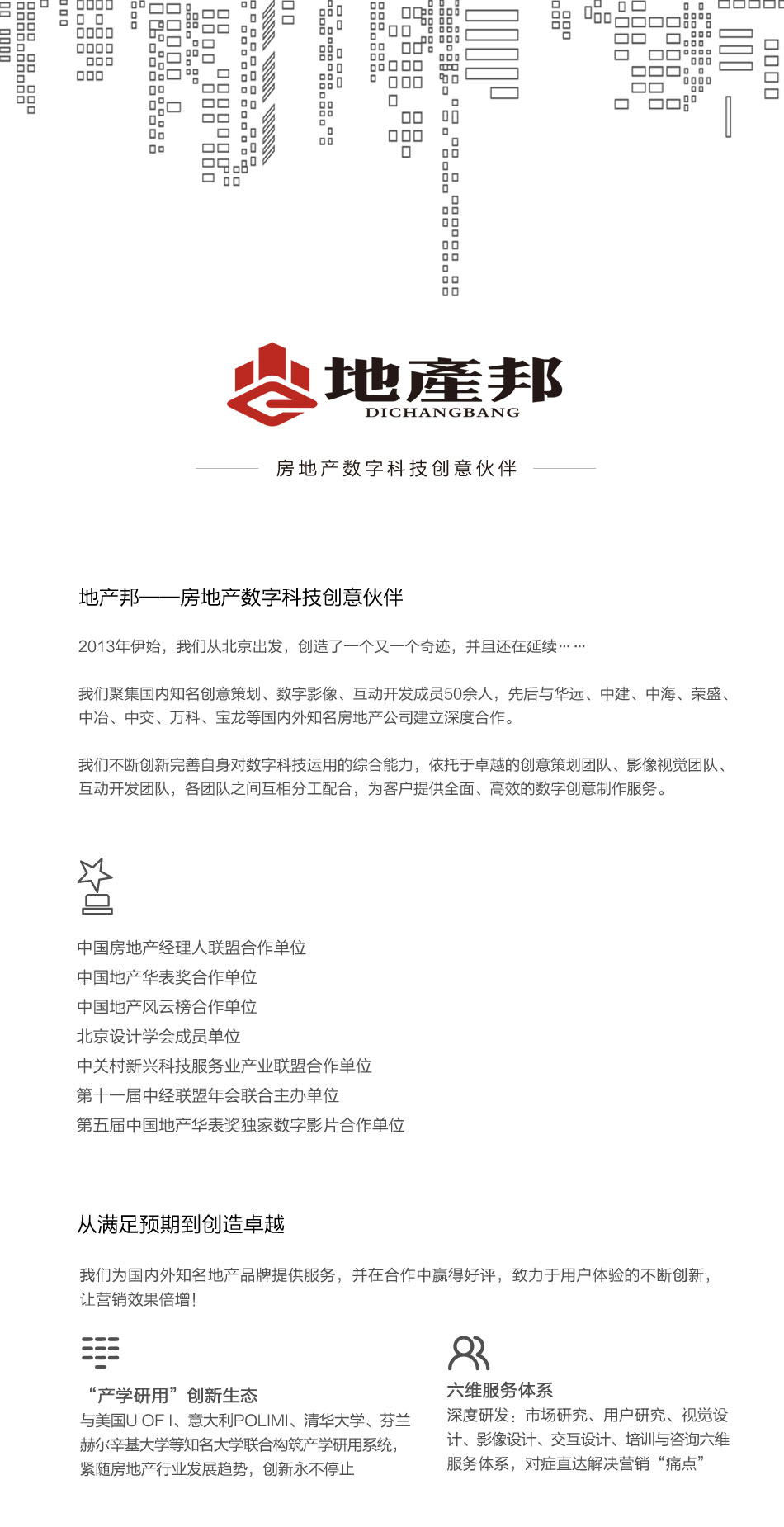 地產邦
DICHANGBANG

房地产数字科技创意伙伴

地产邦——房地产数字科技创意伙伴

2013年伊始，我们从北京出发，创造了一个又一个奇迹，并且还在延续……

我们聚集国内知名创意策划、数字影像、互动开发成员50余人，先后与华远、中建、中海、荣盛、中冶、中交、万科、宝龙等国内外知名房地产公司建立深度合作。

我们不断创新完善自身对数字科技运用的综合能力，依托于卓越的创意策划团队、影像视觉团队、互动开发团队，各团队之间互相分工配合，为客户提供全面、高效的数字创意制作服务。

中国房地产经理人联盟合作单位
中国地产华表奖合作单位
中国地产风云榜合作单位
北京设计学会成员单位
中关村新兴科技服务业产业联盟合作单位
第十一届中经联盟年会联合主办单位
第五届中国地产华表奖独家数字影片合作单位

从满足预期到创造卓越

我们为国内外知名地产品牌提供服务，并在合作中赢得好评，致力于用户体验的不断创新，让营销效果倍增!

“产学研用”创新生态
与美国U OF I、意大利POLIMI、清华大学、芬兰赫尔辛基大学等知名大学联合构筑产学研用系统，紧随房地产行业发展趋势，创新永不停止

六维服务体系
深度研发：市场研究、用户研究、视觉设计、影像设计、交互设计、培训与咨询六维服务体系，对症直达解决营销“痛点”